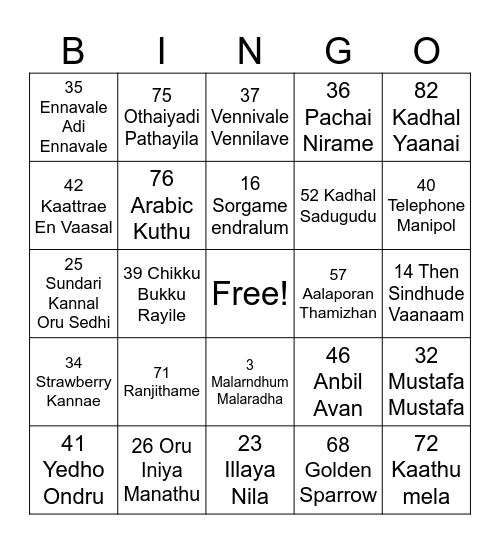 | B | I | N | G | O |
|---|---|---|---|---|
| 35 Ennavale Adi Ennavale | 75 Othaiyadi Pathayila | 37 Vennivale Vennilave | 36 Pachai Nirame | 82 Kadhal Yaanai |
| 42 Kaattrae En Vaasal | 76 Arabic Kuthu | 16 Sorgame endralum | 52 Kadhal Sadugudu | 40 Telephone Manipol |
| 25 Sundari Kannal Oru Sedhi | 39 Chikku Bukku Rayile | Free! | 57 Aalaporan Thamizhan | 14 Then Sindhude Vaanaam |
| 34 Strawberry Kannae | 71 Ranjithame | 3 Malarndhum Malaradha | 46 Anbil Avan | 32 Mustafa Mustafa |
| 41 Yedho Ondru | 26 Oru Iniya Manathu | 23 Illaya Nila | 68 Golden Sparrow | 72 Kaathu mela |